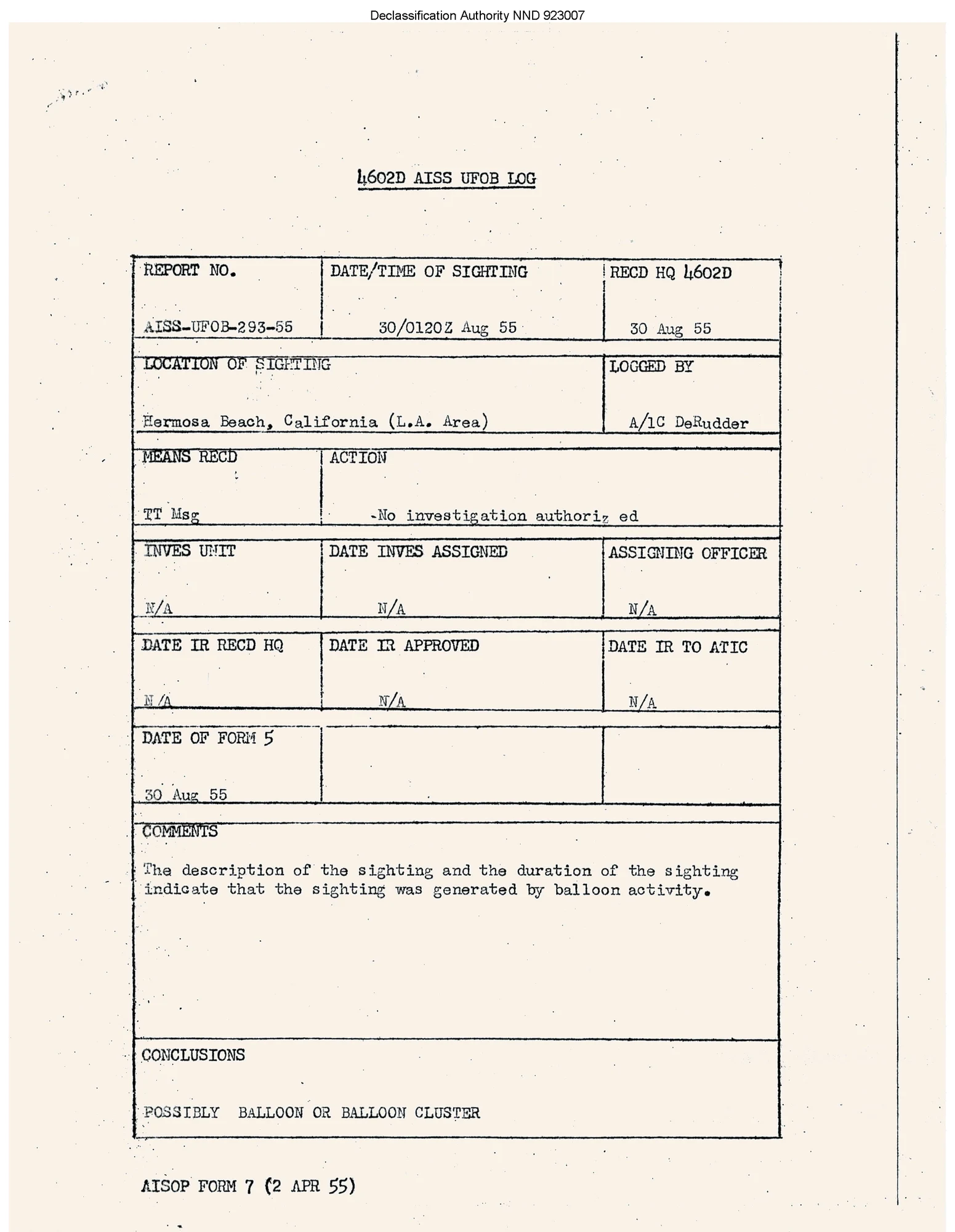 Declassification Authority NND 923007

4602D AISS UFOB LOG

| REPORT NO. AISS-UFOB-293-55 | DATE/TIME OF SIGHTING 30/0120Z Aug 55 | RECD HQ 4602D 30 Aug 55 |
|---|---|---|
| LOCATION OF SIGHTING Hermosa Beach, California (L.A. Area) | | LOGGED BY A/1C DeRudder |
| MEANS RECD TT Msg | ACTION -No investigation authoriz ed | |
| INVES UNIT N/A | DATE INVES ASSIGNED N/A | ASSIGNING OFFICER N/A |
| DATE IR RECD HQ N/A | DATE IR APPROVED N/A | DATE IR TO ATIC N/A |
| DATE OF FORM 5 30 Aug 55 | | |

COMMENTS

The description of the sighting and the duration of the sighting indicate that the sighting was generated by balloon activity.

CONCLUSIONS

POSSIBLY BALLOON OR BALLOON CLUSTER

AISOP FORM 7 (2 APR 55)